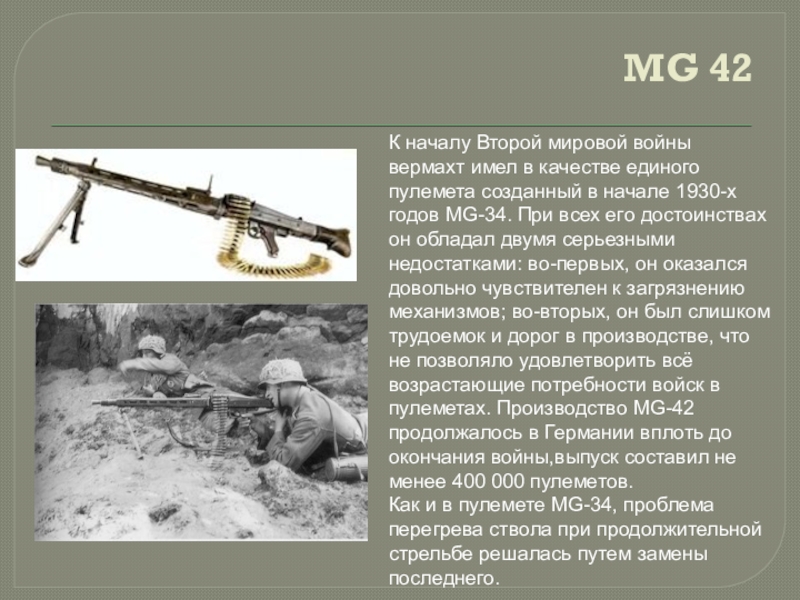 MG 42

К началу Второй мировой войны вермахт имел в качестве единого пулемета созданный в начале 1930-х годов MG-34. При всех его достоинствах он обладал двумя серьезными недостатками: во-первых, он оказался довольно чувствителен к загрязнению механизмов; во-вторых, он был слишком трудоемок и дорог в производстве, что не позволяло удовлетворить всё возрастающие потребности войск в пулеметах. Производство MG-42 продолжалось в Германии вплоть до окончания войны,выпуск составил не менее 400 000 пулеметов.
Как и в пулемете MG-34, проблема перегрева ствола при продолжительной стрельбе решалась путем замены последнего.